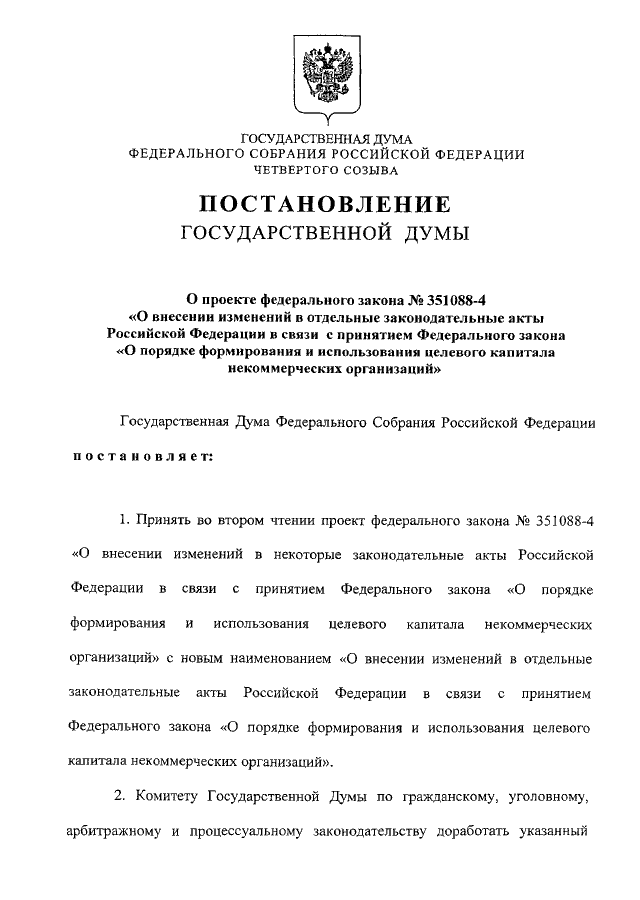 ГОСУДАРСТВЕННАЯ ДУМА
ФЕДЕРАЛЬНОГО СОБРАНИЯ РОССИЙСКОЙ ФЕДЕРАЦИИ
ЧЕТВЕРТОГО СОЗЫВА

ПОСТАНОВЛЕНИЕ
ГОСУДАРСТВЕННОЙ ДУМЫ

О проекте федерального закона № 351088-4
«О внесении изменений в отдельные законодательные акты Российской Федерации в связи с принятием Федерального закона «О порядке формирования и использования целевого капитала некоммерческих организаций»

Государственная Дума Федерального Собрания Российской Федерации

постановляет:

1. Принять во втором чтении проект федерального закона № 351088-4 «О внесении изменений в некоторые законодательные акты Российской Федерации в связи с принятием Федерального закона «О порядке формирования и использования целевого капитала некоммерческих организаций» с новым наименованием «О внесении изменений в отдельные законодательные акты Российской Федерации в связи с принятием Федерального закона «О порядке формирования и использования целевого капитала некоммерческих организаций».

2. Комитету Государственной Думы по гражданскому, уголовному, арбитражному и процессуальному законодательству доработать указанный